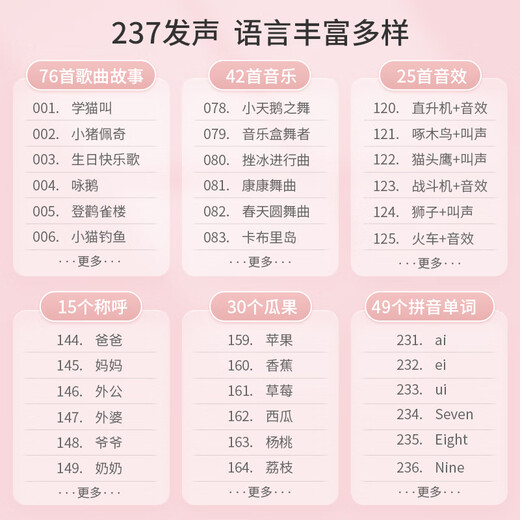 237发声 语言丰富多样

76首歌曲故事

001. 学猫叫
002. 小猪佩奇
003. 生日快乐歌
004. 咏鹅
005. 登鹳雀楼
006. 小猫钓鱼
···更多···

42首音乐

078. 小天鹅之舞
079. 音乐盒舞者
080. 挫冰进行曲
081. 康康舞曲
082. 春天圆舞曲
083. 卡布里岛
···更多···

25首音效

120. 直升机+音效
121. 啄木鸟+叫声
122. 猫头鹰+叫声
123. 战斗机+音效
124. 狮子+叫声
125. 火车+音效
···更多···

15个称呼

144. 爸爸
145. 妈妈
146. 外公
147. 外婆
148. 爷爷
149. 奶奶
···更多···

30个瓜果

159. 苹果
160. 香蕉
161. 草莓
162. 西瓜
163. 杨桃
164. 荔枝
···更多···

49个拼音单词

231. ai
232. ei
233. ui
234. Seven
235. Eight
236. Nine
···更多···